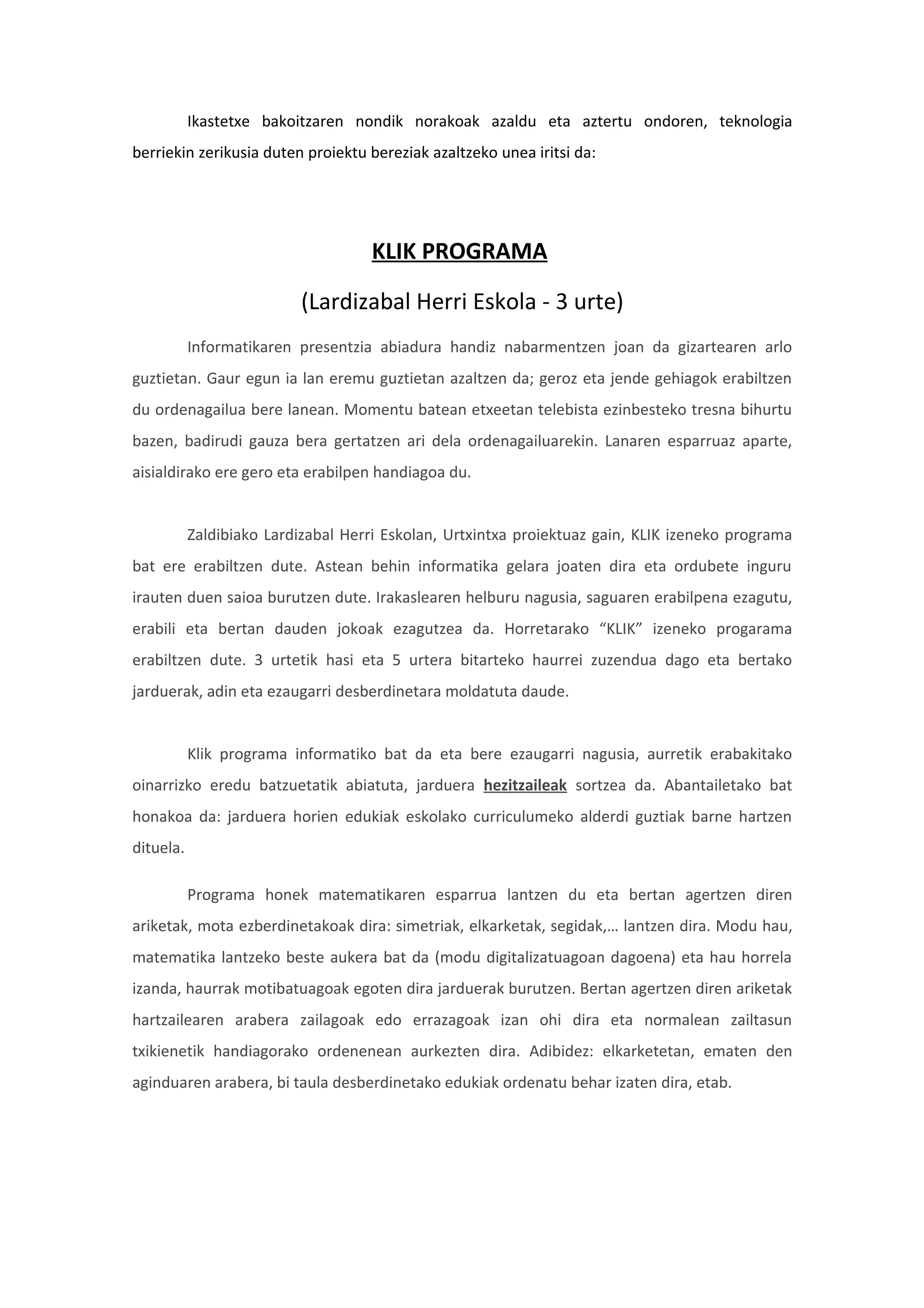 Ikastetxe bakoitzaren nondik norakoak azaldu eta aztertu ondoren, teknologia berriekin zerikusia duten proiektu bereziak azaltzeko unea iritsi da:

KLIK PROGRAMA

(Lardizabal Herri Eskola - 3 urte)

Informatikaren presentzia abiadura handiz nabarmentzen joan da gizartearen arlo guztietan. Gaur egun ia lan eremu guztietan azaltzen da; geroz eta jende gehiagok erabiltzen du ordenagailua bere lanean. Momentu batean etxeetan telebista ezinbesteko tresna bihurtu bazen, badirudi gauza bera gertatzen ari dela ordenagailuarekin. Lanaren esparruaz aparte, aisialdirako ere gero eta erabilpen handiagoa du.

Zaldibiako Lardizabal Herri Eskolan, Urtxintxa proiektuaz gain, KLIK izeneko programa bat ere erabiltzen dute. Astean behin informatika gelara joaten dira eta ordubete inguru irauten duen saioa burutzen dute. Irakaslearen helburu nagusia, saguaren erabilpena ezagutu, erabili eta bertan dauden jokoak ezagutzea da. Horretarako “KLIK” izeneko progarama erabiltzen dute. 3 urtetik hasi eta 5 urtera bitarteko haurrei zuzendua dago eta bertako jarduerak, adin eta ezaugarri desberdinetara moldatuta daude.

Klik programa informatiko bat da eta bere ezaugarri nagusia, aurretik erabakitako oinarrizko eredu batzuetatik abiatuta, jarduera hezitzaileak sortzea da. Abantailetako bat honakoa da: jarduera horien edukiak eskolako curriculumeko alderdi guztiak barne hartzen dituela.

Programa honek matematikaren esparrua lantzen du eta bertan agertzen diren ariketak, mota ezberdinetakoak dira: simetriak, elkarketak, segidak,… lantzen dira. Modu hau, matematika lantzeko beste aukera bat da (modu digitalizatuagoan dagoena) eta hau horrela izanda, haurrak motibatuagoak egoten dira jarduerak burutzen. Bertan agertzen diren ariketak hartzailearen arabera zailagoak edo errazagoak izan ohi dira eta normalean zailtasun txikienetik handiagorako ordenenean aurkezten dira. Adibidez: elkarketetan, ematen den aginduaren arabera, bi taula desberdinetako edukiak ordenatu behar izaten dira, etab.